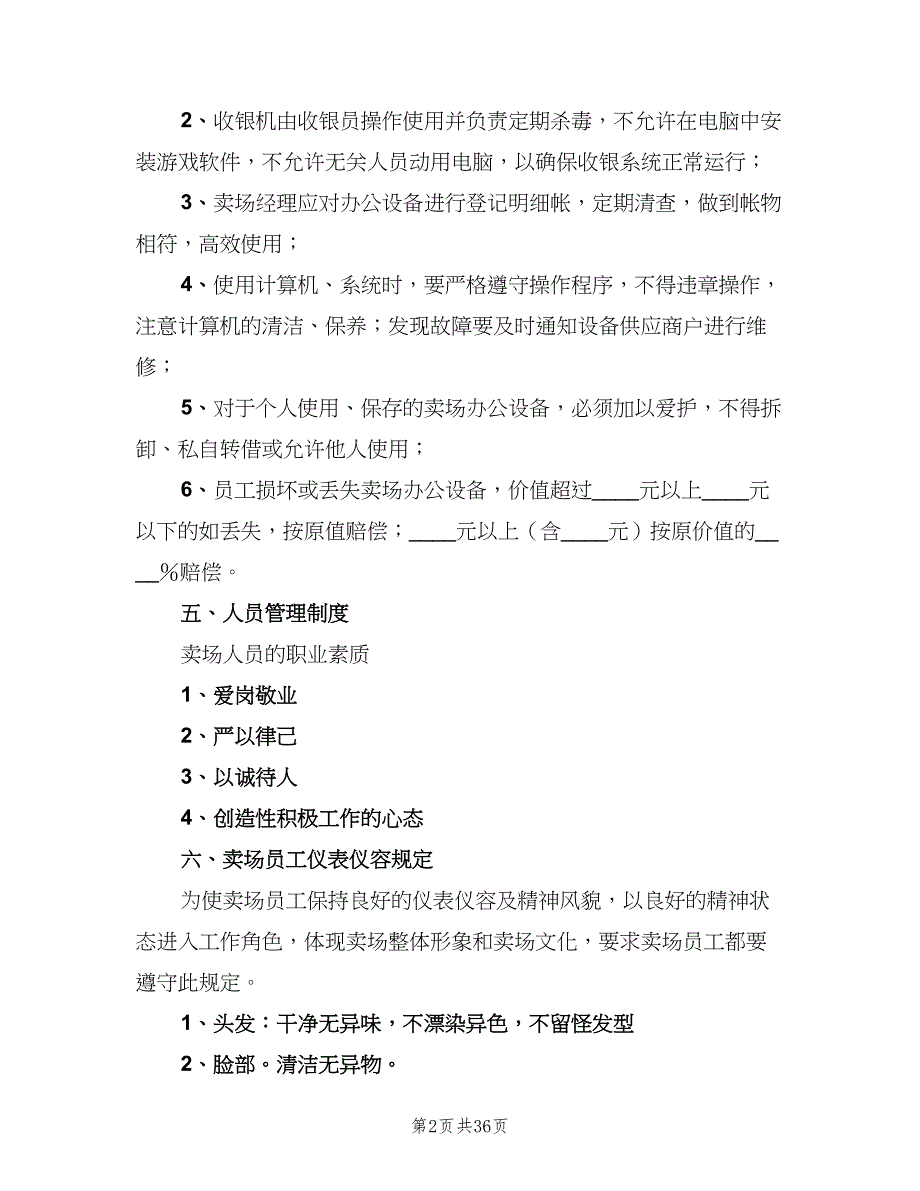 2、收银机由收银员操作使用并负责定期杀毒，不允许在电脑中安装游戏软件，不允许无关人员动用电脑，以确保收银系统正常运行；

3、卖场经理应对办公设备进行登记明细帐，定期清查，做到帐物相符，高效使用；

4、使用计算机、系统时，要严格遵守操作程序，不得违章操作，注意计算机的清洁、保养；发现故障要及时通知设备供应商户进行维修；

5、对于个人使用、保存的卖场办公设备，必须加以爱护，不得拆卸、私自转借或允许他人使用；

6、员工损坏或丢失卖场办公设备，价值超过____元以上____元以下的如丢失，按原值赔偿；____元以上（含____元）按原价值的____%赔偿。

五、人员管理制度

卖场人员的职业素质

1、爱岗敬业

2、严以律己

3、以诚待人

4、创造性积极工作的心态

六、卖场员工仪表仪容规定

为使卖场员工保持良好的仪表仪容及精神风貌，以良好的精神状态进入工作角色，体现卖场整体形象和卖场文化，要求卖场员工都要遵守此规定。

1、头发：干净无异味，不漂染异色，不留怪发型

2、脸部。清洁无异物。

第2页 共36页